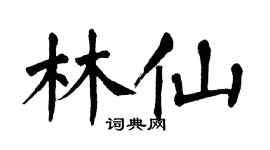 林仙
词典网